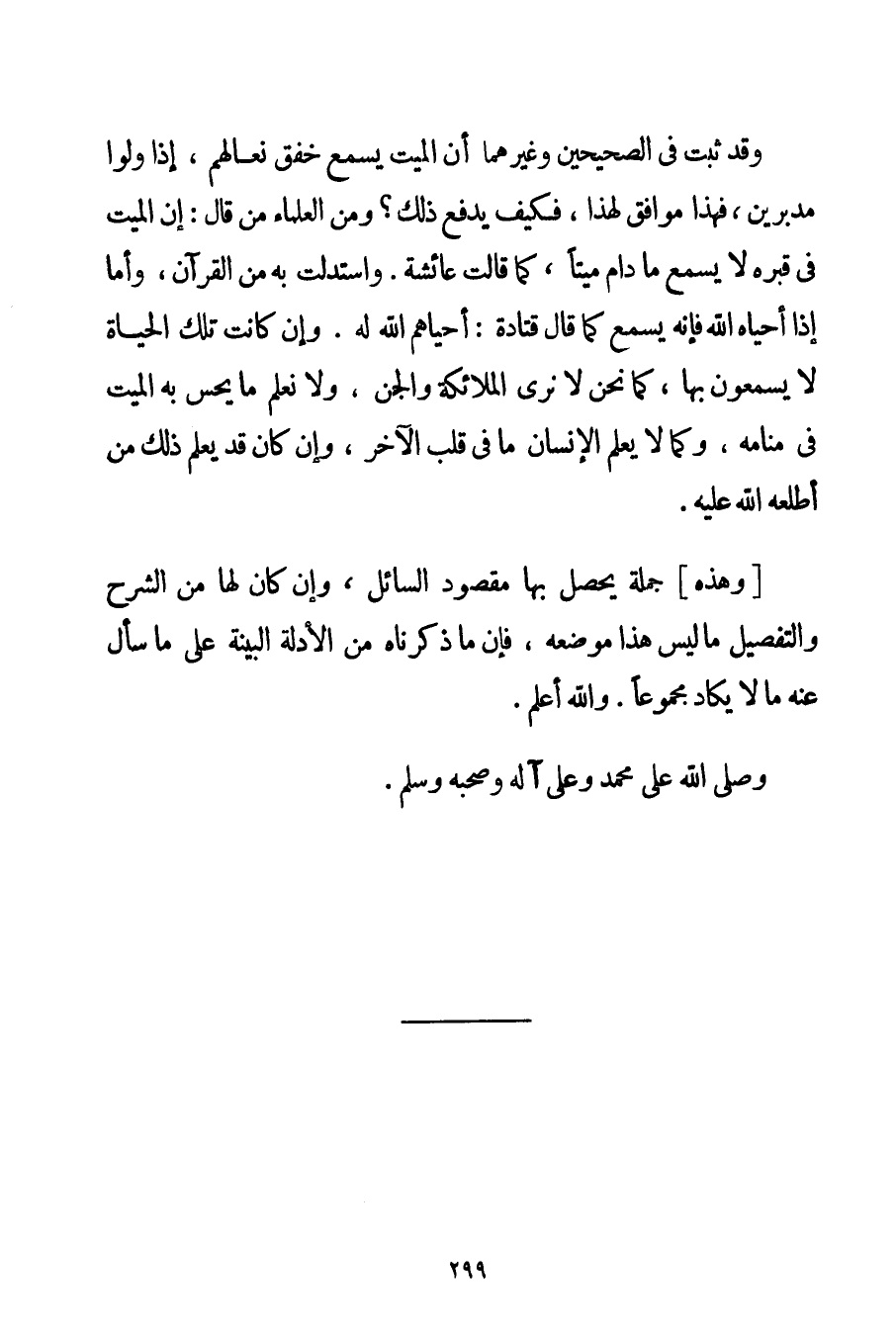 وقد ثبت فى الصحيحين وغيرهما أن الميت يسمع خفق نعالهم ، إذا ولوا مدبرين ، فهذا موافق لهذا ، فكيف يدفع ذلك ؟ ومن العلماء من قال : إن الميت فى قبره لا يسمع ما دام ميتاً ، كما قالت عائشة . واستدلت به من القرآن ، وأما إذا أحياه الله فإنه يسمع كما قال قتادة : أحياهم الله له . وإن كانت تلك الحياة لا يسمعون بها ، كما نحن لا نرى الملائكة والجن ، ولا نعلم ما يحس به الميت فى منامه ، وكما لا يعلم الإنسان ما فى قلب الآخر ، وإن كان قد يعلم ذلك من أطلعه الله عليه .

[ وهذه ] جملة يحصل بها مقصود السائل ، وإن كان لها من الشرح والتفصيل ما ليس هذا موضعه ، فإن ما ذكرناه من الأدلة البينة على ما سأل عنه ما لا يكاد مجموعاً . والله أعلم .

وصلى الله على محمد وعلى آله وصحبه وسلم .

٢٩٩